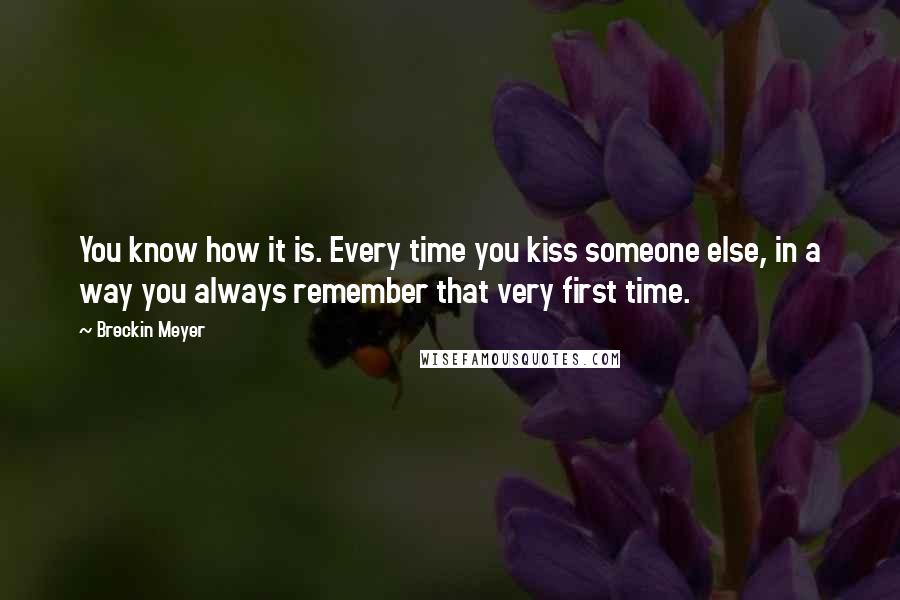 You know how it is. Every time you kiss someone else, in a way you always remember that very first time.

~ Breckin Meyer

WISEFAMOUSQUOTES.COM